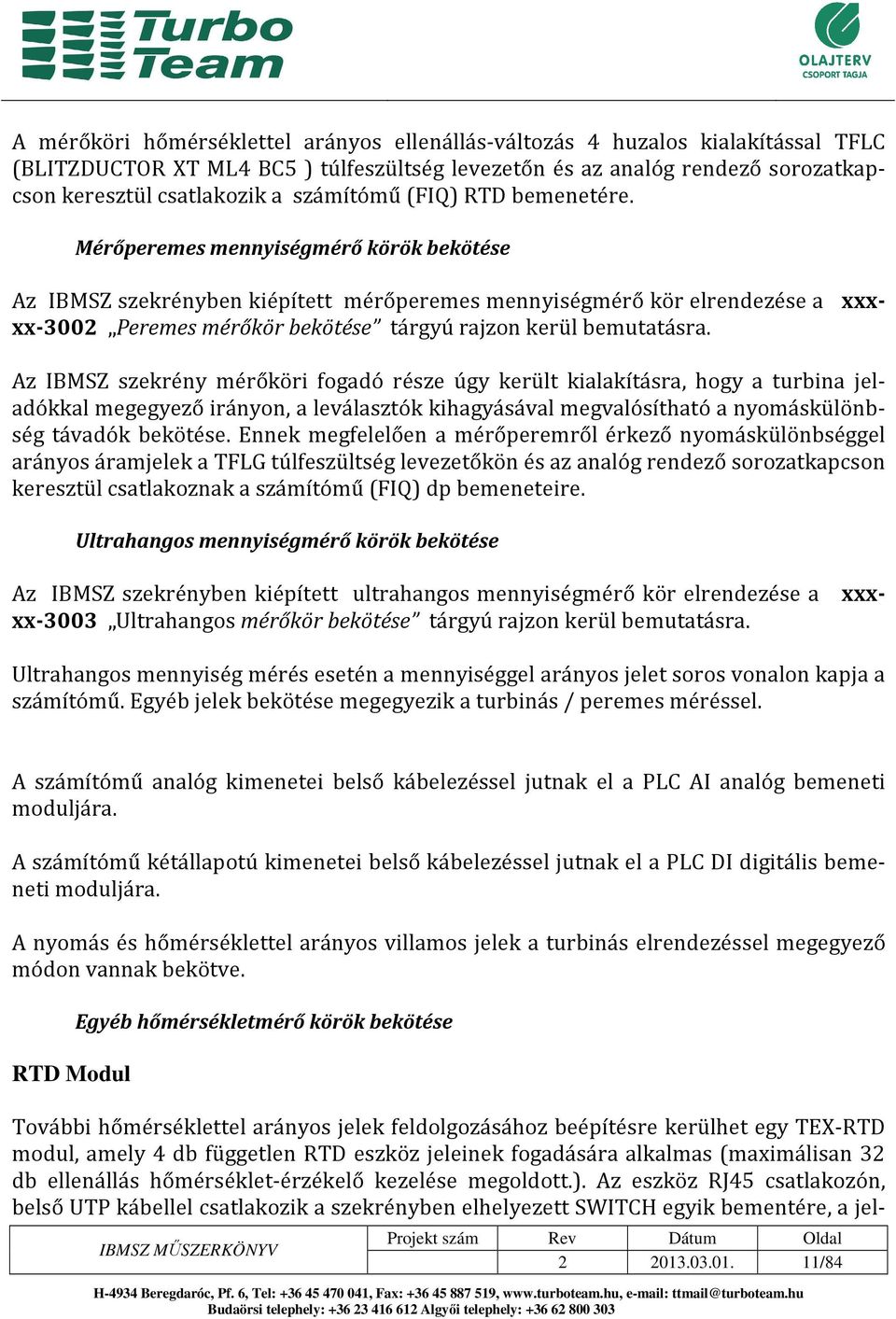 Turbo Team

OLAJTERV CSOPORT TAGJA

A mérőköri hőmérséklettel arányos ellenállás-változás 4 huzalos kialakítással TFLC (BLITZDUCTOR XT ML4 BC5 ) túlfeszültség levezetőn és az analóg rendező sorozatkapcson keresztül csatlakozik a számítómű (FIQ) RTD bemenetére.

Mérőperemes mennyiségmérő körök bekötése

Az IBMSZ szekrényben kiépített mérőperemes mennyiségmérő kör elrendezése a xxx-xx-3002 „Peremes mérőkör bekötése" tárgyú rajzon kerül bemutatásra.

Az IBMSZ szekrény mérőköri fogadó része úgy került kialakításra, hogy a turbina jeladókkal megegyező irányon, a leválasztók kihagyásával megvalósítható a nyomáskülönbség távadók bekötése. Ennek megfelelően a mérőperemről érkező nyomáskülönbséggel arányos áramjelek a TFLG túlfeszültség levezetőkön és az analóg rendező sorozatkapcson keresztül csatlakoznak a számítómű (FIQ) dp bemeneteire.

Ultrahangos mennyiségmérő körök bekötése

Az IBMSZ szekrényben kiépített ultrahangos mennyiségmérő kör elrendezése a xxx-xx-3003 „Ultrahangos mérőkör bekötése" tárgyú rajzon kerül bemutatásra.

Ultrahangos mennyiség mérés esetén a mennyiséggel arányos jelet soros vonalon kapja a számítómű. Egyéb jelek bekötése megegyezik a turbinás / peremes méréssel.

A számítómű analóg kimenetei belső kábelezéssel jutnak el a PLC AI analóg bemeneti moduljára.

A számítómű kétállapotú kimenetei belső kábelezéssel jutnak el a PLC DI digitális bemeneti moduljára.

A nyomás és hőmérséklettel arányos villamos jelek a turbinás elrendezéssel megegyező módon vannak bekötve.

Egyéb hőmérsékletmérő körök bekötése

RTD Modul

További hőmérséklettel arányos jelek feldolgozásához beépítésre kerülhet egy TEX-RTD modul, amely 4 db független RTD eszköz jeleinek fogadására alkalmas (maximálisan 32 db ellenállás hőmérséklet-érzékelő kezelése megoldott.). Az eszköz RJ45 csatlakozón, belső UTP kábellel csatlakozik a szekrényben elhelyezett SWITCH egyik bementére, a jel-

| IBMSZ MŰSZERKÖNYV | Projekt szám | Rev | Dátum | Oldal |
|---|---|---|---|---|
| | | 2 | 2013.03.01. | 11/84 |

H-4934 Beregdaróc, Pf. 6, Tel: +36 45 470 041, Fax: +36 45 887 519, www.turboteam.hu, e-mail: ttmail@turboteam.hu
Budaörsi telephely: +36 23 416 612 Algyői telephely: +36 62 800 303